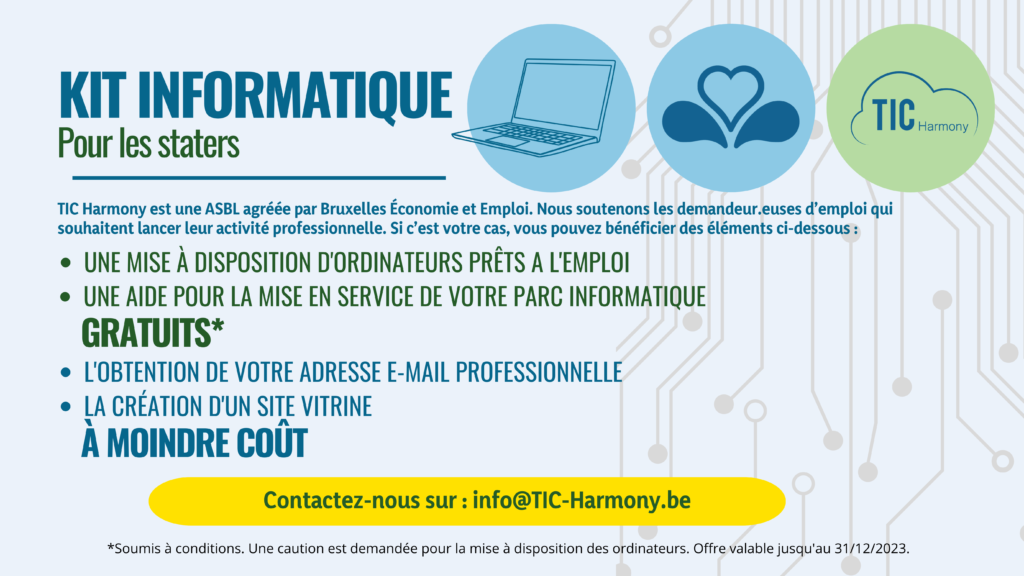 KIT INFORMATIQUE
Pour les staters

TIC Harmony

TIC Harmony est une ASBL agréée par Bruxelles Économie et Emploi. Nous soutenons les demandeur.euses d'emploi qui souhaitent lancer leur activité professionnelle. Si c'est votre cas, vous pouvez bénéficier des éléments ci-dessous :

• UNE MISE À DISPOSITION D'ORDINATEURS PRÊTS A L'EMPLOI
• UNE AIDE POUR LA MISE EN SERVICE DE VOTRE PARC INFORMATIQUE
GRATUITS*
• L'OBTENTION DE VOTRE ADRESSE E-MAIL PROFESSIONNELLE
• LA CRÉATION D'UN SITE VITRINE
À MOINDRE COÛT

Contactez-nous sur : info@TIC-Harmony.be

*Soumis à conditions. Une caution est demandée pour la mise à disposition des ordinateurs. Offre valable jusqu'au 31/12/2023.